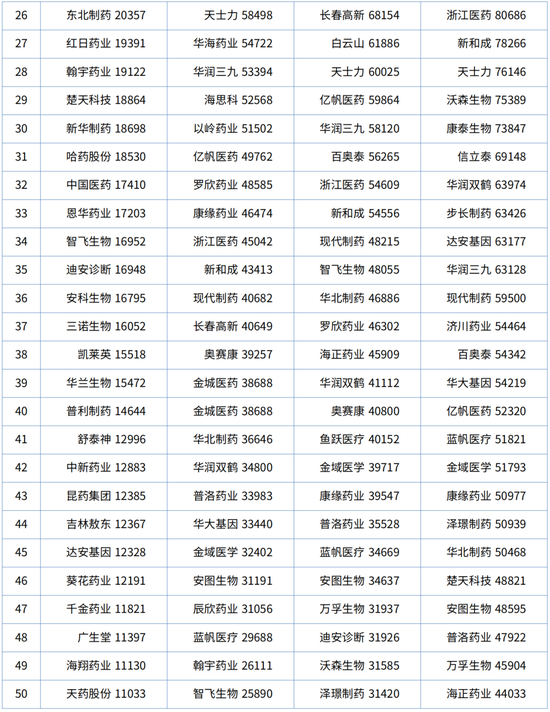 | 26 | 东北制药 20357 | 天士力 58498 | 长春高新 68154 | 浙江医药 80686 |
|---|---|---|---|---|
| 27 | 红日药业 19391 | 华海药业 54722 | 白云山 61886 | 新和成 78266 |
| 28 | 翰宇药业 19122 | 华润三九 53394 | 天士力 60025 | 天士力 76146 |
| 29 | 楚天科技 18864 | 海思科 52568 | 亿帆医药 59864 | 沃森生物 75389 |
| 30 | 新华制药 18698 | 以岭药业 51502 | 华润三九 58120 | 康泰生物 73847 |
| 31 | 哈药股份 18530 | 亿帆医药 49762 | 百奥泰 56265 | 信立泰 69148 |
| 32 | 中国医药 17410 | 罗欣药业 48585 | 浙江医药 54609 | 华润双鹤 63974 |
| 33 | 恩华药业 17203 | 康缘药业 46474 | 新和成 54556 | 步长制药 63426 |
| 34 | 智飞生物 16952 | 浙江医药 45042 | 现代制药 48215 | 达安基因 63177 |
| 35 | 迪安诊断 16948 | 新和成 43413 | 智飞生物 48055 | 华润三九 63128 |
| 36 | 安科生物 16795 | 现代制药 40682 | 华北制药 46886 | 现代制药 59500 |
| 37 | 三诺生物 16052 | 长春高新 40649 | 罗欣药业 46302 | 济川药业 54464 |
| 38 | 凯莱英 15518 | 奥赛康 39257 | 海正药业 45909 | 百奥泰 54342 |
| 39 | 华兰生物 15472 | 金城医药 38688 | 华润双鹤 41112 | 华大基因 54219 |
| 40 | 普利制药 14644 | 金城医药 38688 | 奥赛康 40800 | 亿帆医药 52320 |
| 41 | 舒泰神 12996 | 华北制药 36646 | 鱼跃医疗 40152 | 蓝帆医疗 51821 |
| 42 | 中新药业 12883 | 华润双鹤 34800 | 金域医学 39717 | 金域医学 51793 |
| 43 | 昆药集团 12385 | 普洛药业 33983 | 康缘药业 39547 | 康缘药业 50977 |
| 44 | 吉林敖东 12367 | 华大基因 33440 | 普洛药业 35528 | 泽璟制药 50939 |
| 45 | 达安基因 12328 | 金域医学 32402 | 蓝帆医疗 34669 | 华北制药 50468 |
| 46 | 葵花药业 12191 | 安图生物 31191 | 安图生物 34637 | 楚天科技 48821 |
| 47 | 千金药业 11821 | 辰欣药业 31056 | 万孚生物 31937 | 安图生物 48595 |
| 48 | 广生堂 11397 | 蓝帆医疗 29688 | 迪安诊断 31926 | 普洛药业 47922 |
| 49 | 海翔药业 11130 | 翰宇药业 26111 | 沃森生物 31585 | 万孚生物 45904 |
| 50 | 天药股份 11033 | 智飞生物 25890 | 泽璟制药 31420 | 海正药业 44033 |